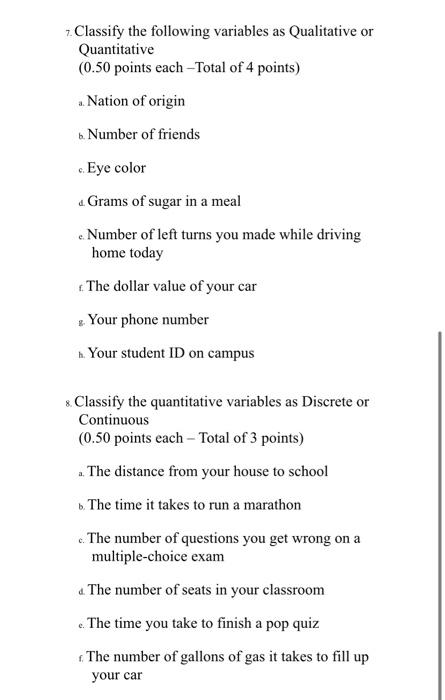 7. Classify the following variables as Qualitative or Quantitative
(0.50 points each –Total of 4 points)

a. Nation of origin

b. Number of friends

c. Eye color

d. Grams of sugar in a meal

e. Number of left turns you made while driving home today

f. The dollar value of your car

g. Your phone number

h. Your student ID on campus

8. Classify the quantitative variables as Discrete or Continuous
(0.50 points each – Total of 3 points)

a. The distance from your house to school

b. The time it takes to run a marathon

c. The number of questions you get wrong on a multiple-choice exam

d. The number of seats in your classroom

e. The time you take to finish a pop quiz

f. The number of gallons of gas it takes to fill up your car